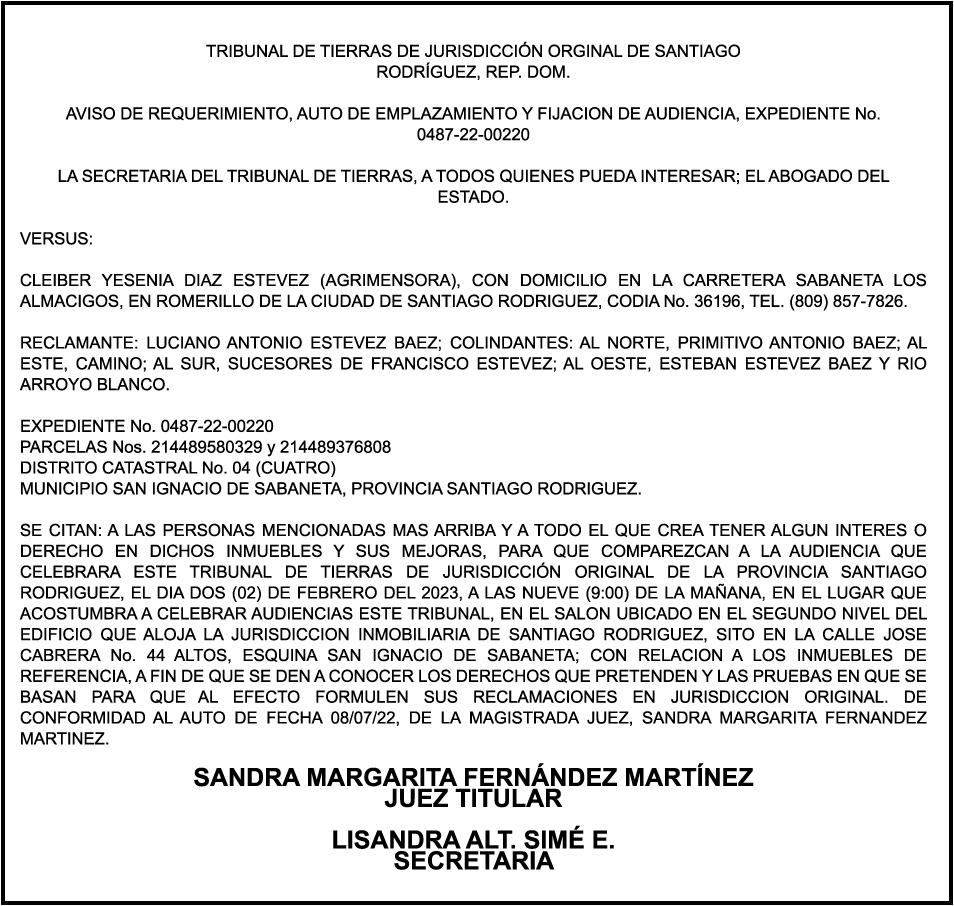 TRIBUNAL DE TIERRAS DE JURISDICCIÓN ORGINAL DE SANTIAGO RODRÍGUEZ, REP. DOM.

AVISO DE REQUERIMIENTO, AUTO DE EMPLAZAMIENTO Y FIJACION DE AUDIENCIA, EXPEDIENTE No. 0487-22-00220

LA SECRETARIA DEL TRIBUNAL DE TIERRAS, A TODOS QUIENES PUEDA INTERESAR; EL ABOGADO DEL ESTADO.

VERSUS:

CLEIBER YESENIA DIAZ ESTEVEZ (AGRIMENSORA), CON DOMICILIO EN LA CARRETERA SABANETA LOS ALMACIGOS, EN ROMERILLO DE LA CIUDAD DE SANTIAGO RODRIGUEZ, CODIA No. 36196, TEL. (809) 857-7826.

RECLAMANTE: LUCIANO ANTONIO ESTEVEZ BAEZ; COLINDANTES: AL NORTE, PRIMITIVO ANTONIO BAEZ; AL ESTE, CAMINO; AL SUR, SUCESORES DE FRANCISCO ESTEVEZ; AL OESTE, ESTEBAN ESTEVEZ BAEZ Y RIO ARROYO BLANCO.

EXPEDIENTE No. 0487-22-00220
PARCELAS Nos. 214489580329 y 214489376808
DISTRITO CATASTRAL No. 04 (CUATRO)
MUNICIPIO SAN IGNACIO DE SABANETA, PROVINCIA SANTIAGO RODRIGUEZ.

SE CITAN: A LAS PERSONAS MENCIONADAS MAS ARRIBA Y A TODO EL QUE CREA TENER ALGUN INTERES O DERECHO EN DICHOS INMUEBLES Y SUS MEJORAS, PARA QUE COMPAREZCAN A LA AUDIENCIA QUE CELEBRARA ESTE TRIBUNAL DE TIERRAS DE JURISDICCIÓN ORIGINAL DE LA PROVINCIA SANTIAGO RODRIGUEZ, EL DIA DOS (02) DE FEBRERO DEL 2023, A LAS NUEVE (9:00) DE LA MAÑANA, EN EL LUGAR QUE ACOSTUMBRA A CELEBRAR AUDIENCIAS ESTE TRIBUNAL, EN EL SALON UBICADO EN EL SEGUNDO NIVEL DEL EDIFICIO QUE ALOJA LA JURISDICCION INMOBILIARIA DE SANTIAGO RODRIGUEZ, SITO EN LA CALLE JOSE CABRERA No. 44 ALTOS, ESQUINA SAN IGNACIO DE SABANETA; CON RELACION A LOS INMUEBLES DE REFERENCIA, A FIN DE QUE SE DEN A CONOCER LOS DERECHOS QUE PRETENDEN Y LAS PRUEBAS EN QUE SE BASAN PARA QUE AL EFECTO FORMULEN SUS RECLAMACIONES EN JURISDICCION ORIGINAL. DE CONFORMIDAD AL AUTO DE FECHA 08/07/22, DE LA MAGISTRADA JUEZ, SANDRA MARGARITA FERNANDEZ MARTINEZ.

SANDRA MARGARITA FERNÁNDEZ MARTÍNEZ
JUEZ TITULAR

LISANDRA ALT. SIMÉ E.
SECRETARIA